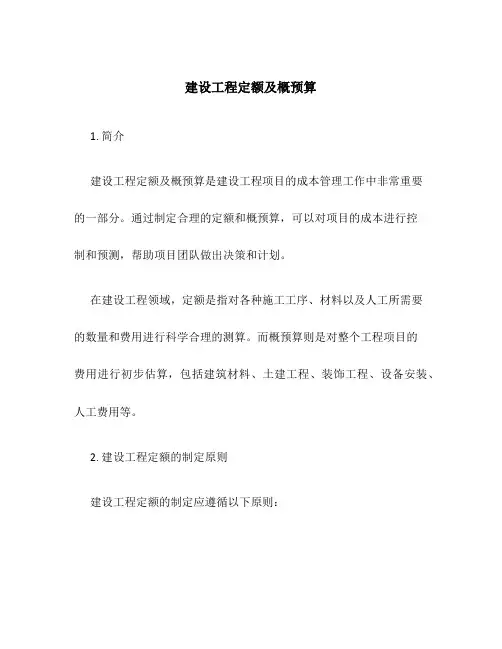 建设工程定额及概预算

1. 简介

建设工程定额及概预算是建设工程项目的成本管理工作中非常重要的一部分。通过制定合理的定额和概预算，可以对项目的成本进行控制和预测，帮助项目团队做出决策和计划。

在建设工程领域，定额是指对各种施工工序、材料以及人工所需要的数量和费用进行科学合理的测算。而概预算则是对整个工程项目的费用进行初步估算，包括建筑材料、土建工程、装饰工程、设备安装、人工费用等。

2. 建设工程定额的制定原则

建设工程定额的制定应遵循以下原则：